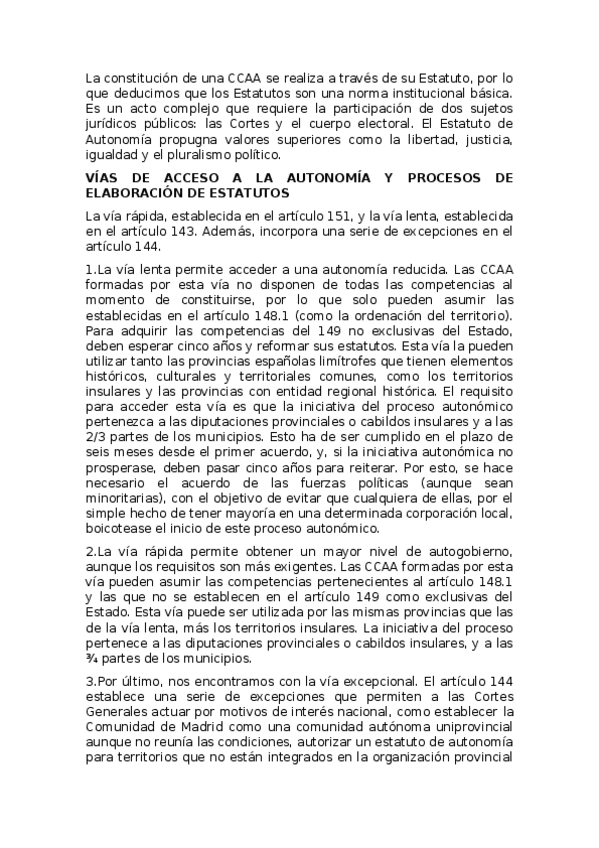 La constitución de una CCAA se realiza a través de su Estatuto, por lo que deducimos que los Estatutos son una norma institucional básica. Es un acto complejo que requiere la participación de dos sujetos jurídicos públicos: las Cortes y el cuerpo electoral. El Estatuto de Autonomía propugna valores superiores como la libertad, justicia, igualdad y el pluralismo político.

VÍAS DE ACCESO A LA AUTONOMÍA Y PROCESOS DE ELABORACIÓN DE ESTATUTOS

La vía rápida, establecida en el artículo 151, y la vía lenta, establecida en el artículo 143. Además, incorpora una serie de excepciones en el artículo 144.

1.La vía lenta permite acceder a una autonomía reducida. Las CCAA formadas por esta vía no disponen de todas las competencias al momento de constituirse, por lo que solo pueden asumir las establecidas en el artículo 148.1 (como la ordenación del territorio). Para adquirir las competencias del 149 no exclusivas del Estado, deben esperar cinco años y reformar sus estatutos. Esta vía la pueden utilizar tanto las provincias españolas limítrofes que tienen elementos históricos, culturales y territoriales comunes, como los territorios insulares y las provincias con entidad regional histórica. El requisito para acceder esta vía es que la iniciativa del proceso autonómico pertenezca a las diputaciones provinciales o cabildos insulares y a las 2/3 partes de los municipios. Esto ha de ser cumplido en el plazo de seis meses desde el primer acuerdo, y, si la iniciativa autonómica no prosperase, deben pasar cinco años para reiterar. Por esto, se hace necesario el acuerdo de las fuerzas políticas (aunque sean minoritarias), con el objetivo de evitar que cualquiera de ellas, por el simple hecho de tener mayoría en una determinada corporación local, boicotease el inicio de este proceso autonómico.

2.La vía rápida permite obtener un mayor nivel de autogobierno, aunque los requisitos son más exigentes. Las CCAA formadas por esta vía pueden asumir las competencias pertenecientes al artículo 148.1 y las que no se establecen en el artículo 149 como exclusivas del Estado. Esta vía puede ser utilizada por las mismas provincias que las de la vía lenta, más los territorios insulares. La iniciativa del proceso pertenece a las diputaciones provinciales o cabildos insulares, y a las ¾ partes de los municipios.

3.Por último, nos encontramos con la vía excepcional. El artículo 144 establece una serie de excepciones que permiten a las Cortes Generales actuar por motivos de interés nacional, como establecer la Comunidad de Madrid como una comunidad autónoma uniprovincial aunque no reunía las condiciones, autorizar un estatuto de autonomía para territorios que no están integrados en la organización provincial